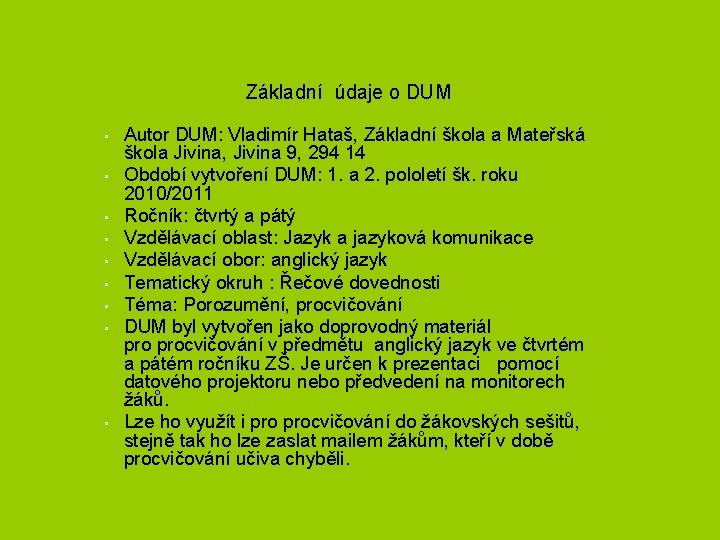 Základní údaje o DUM

• Autor DUM: Vladimír Hataš, Základní škola a Mateřská škola Jivina, Jivina 9, 294 14
• Období vytvoření DUM: 1. a 2. pololetí šk. roku 2010/2011
• Ročník: čtvrtý a pátý
• Vzdělávací oblast: Jazyk a jazyková komunikace
• Vzdělávací obor: anglický jazyk
• Tematický okruh : Řečové dovednosti
• Téma: Porozumění, procvičování
• DUM byl vytvořen jako doprovodný materiál pro procvičování v předmětu anglický jazyk ve čtvrtém a pátém ročníku ZŠ. Je určen k prezentaci pomocí datového projektoru nebo předvedení na monitorech žáků.
• Lze ho využít i pro procvičování do žákovských sešitů, stejně tak ho lze zaslat mailem žákům, kteří v době procvičování učiva chyběli.